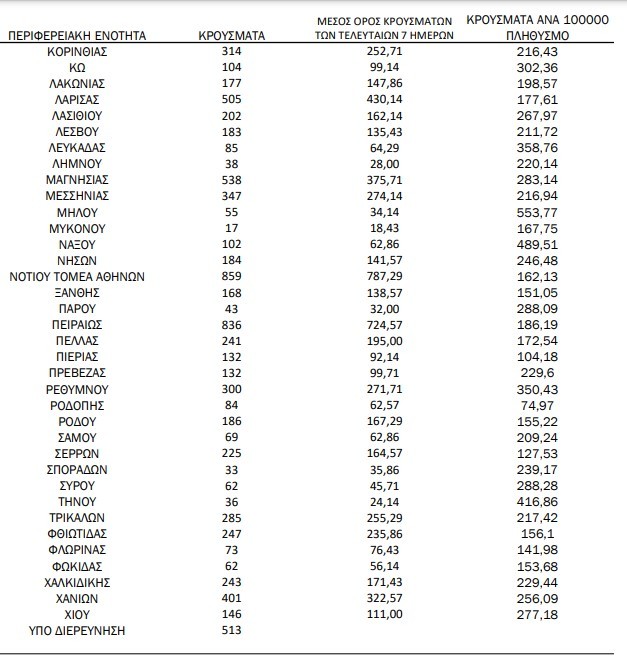 | ΠΕΡΙΦΕΡΕΙΑΚΗ ΕΝΟΤΗΤΑ | ΚΡΟΥΣΜΑΤΑ | ΜΕΣΟΣ ΟΡΟΣ ΚΡΟΥΣΜΑΤΩΝ ΤΩΝ ΤΕΛΕΥΤΑΙΩΝ 7 ΗΜΕΡΩΝ | ΚΡΟΥΣΜΑΤΑ ΑΝΑ 100000 ΠΛΗΘΥΣΜΟ |
|---|---|---|---|
| ΚΟΡΙΝΘΙΑΣ | 314 | 252,71 | 216,43 |
| ΚΩ | 104 | 99,14 | 302,36 |
| ΛΑΚΩΝΙΑΣ | 177 | 147,86 | 198,57 |
| ΛΑΡΙΣΑΣ | 505 | 430,14 | 177,61 |
| ΛΑΣΙΘΙΟΥ | 202 | 162,14 | 267,97 |
| ΛΕΣΒΟΥ | 183 | 135,43 | 211,72 |
| ΛΕΥΚΑΔΑΣ | 85 | 64,29 | 358,76 |
| ΛΗΜΝΟΥ | 38 | 28,00 | 220,14 |
| ΜΑΓΝΗΣΙΑΣ | 538 | 375,71 | 283,14 |
| ΜΕΣΣΗΝΙΑΣ | 347 | 274,14 | 216,94 |
| ΜΗΛΟΥ | 55 | 34,14 | 553,77 |
| ΜΥΚΟΝΟΥ | 17 | 18,43 | 167,75 |
| ΝΑΞΟΥ | 102 | 62,86 | 489,51 |
| ΝΗΣΩΝ | 184 | 141,57 | 246,48 |
| ΝΟΤΙΟΥ ΤΟΜΕΑ ΑΘΗΝΩΝ | 859 | 787,29 | 162,13 |
| ΞΑΝΘΗΣ | 168 | 138,57 | 151,05 |
| ΠΑΡΟΥ | 43 | 32,00 | 288,09 |
| ΠΕΙΡΑΙΩΣ | 836 | 724,57 | 186,19 |
| ΠΕΛΛΑΣ | 241 | 195,00 | 172,54 |
| ΠΙΕΡΙΑΣ | 132 | 92,14 | 104,18 |
| ΠΡΕΒΕΖΑΣ | 132 | 99,71 | 229,6 |
| ΡΕΘΥΜΝΟΥ | 300 | 271,71 | 350,43 |
| ΡΟΔΟΠΗΣ | 84 | 62,57 | 74,97 |
| ΡΟΔΟΥ | 186 | 167,29 | 155,22 |
| ΣΑΜΟΥ | 69 | 62,86 | 209,24 |
| ΣΕΡΡΩΝ | 225 | 164,57 | 127,53 |
| ΣΠΟΡΑΔΩΝ | 33 | 35,86 | 239,17 |
| ΣΥΡΟΥ | 62 | 45,71 | 288,28 |
| ΤΗΝΟΥ | 36 | 24,14 | 416,86 |
| ΤΡΙΚΑΛΩΝ | 285 | 255,29 | 217,42 |
| ΦΘΙΩΤΙΔΑΣ | 247 | 235,86 | 156,1 |
| ΦΛΩΡΙΝΑΣ | 73 | 76,43 | 141,98 |
| ΦΩΚΙΔΑΣ | 62 | 56,14 | 153,68 |
| ΧΑΛΚΙΔΙΚΗΣ | 243 | 171,43 | 229,44 |
| ΧΑΝΙΩΝ | 401 | 322,57 | 256,09 |
| ΧΙΟΥ | 146 | 111,00 | 277,18 |
| ΥΠΟ ΔΙΕΡΕΥΝΗΣΗ | 513 | | |